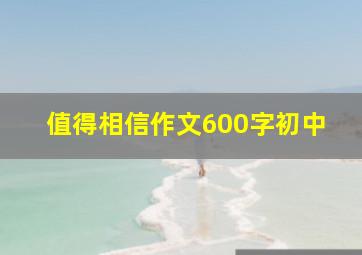 值得相信作文600字初中